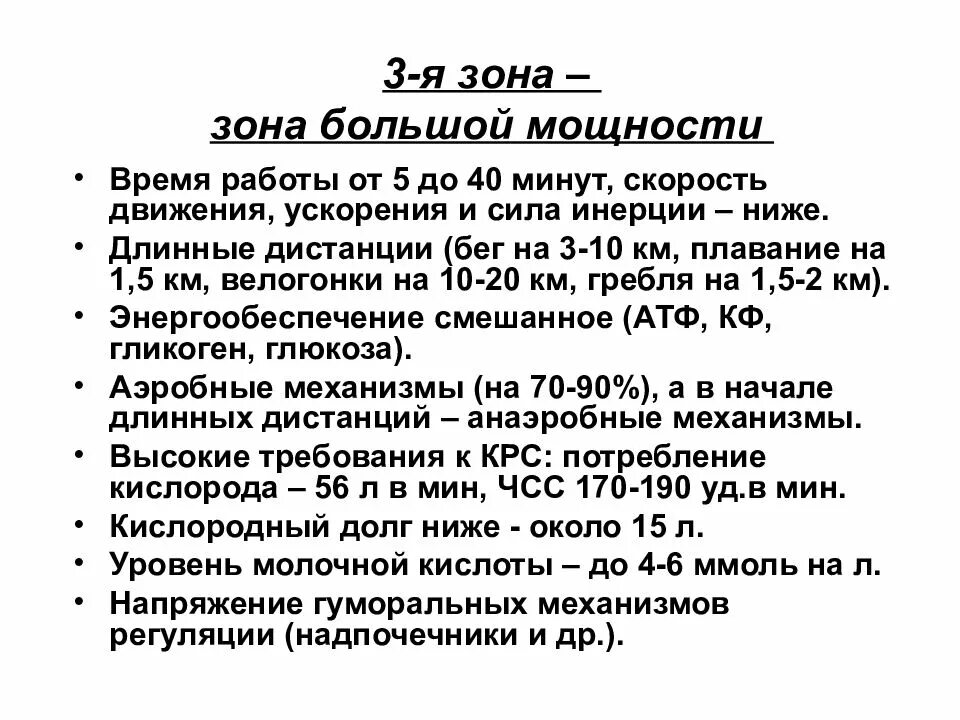 3-я зона –
зона большой мощности

• Время работы от 5 до 40 минут, скорость движения, ускорения и сила инерции – ниже.
• Длинные дистанции (бег на 3-10 км, плавание на 1,5 км, велогонки на 10-20 км, гребля на 1,5-2 км).
• Энергообеспечение смешанное (АТФ, КФ, гликоген, глюкоза).
• Аэробные механизмы (на 70-90%), а в начале длинных дистанций – анаэробные механизмы.
• Высокие требования к КРС: потребление кислорода – 56 л в мин, ЧСС 170-190 уд.в мин.
• Кислородный долг ниже - около 15 л.
• Уровень молочной кислоты – до 4-6 ммоль на л.
• Напряжение гуморальных механизмов регуляции (надпочечники и др.).